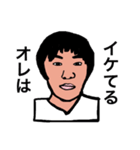 イケてる
オレは